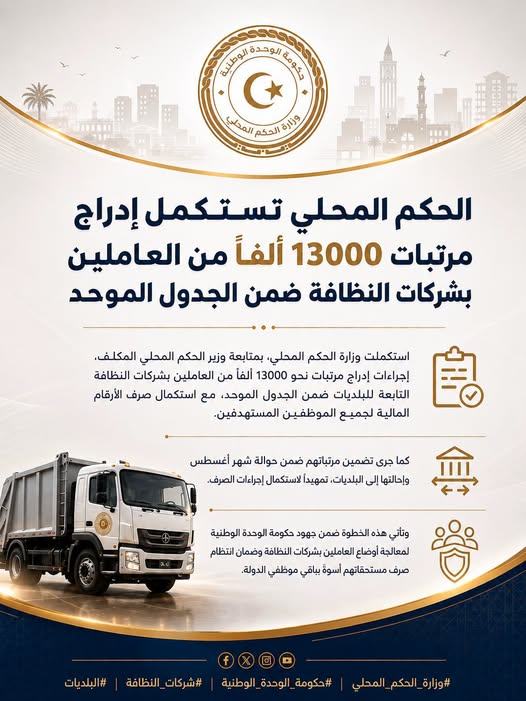 حكومة الوحدة الوطنية
وزارة الحكم المحلي

الحكم المحلي تستكمل إدراج مرتبات 13000 ألفاً من العاملين بشركات النظافة ضمن الجدول الموحد

استكملت وزارة الحكم المحلي، بمتابعة وزير الحكم المحلي المكلف، إجراءات إدراج مرتبات نحو 13000 ألفاً من العاملين بشركات النظافة التابعة للبلديات ضمن الجدول الموحد، مع استكمال صرف الأرقام المالية لجميع الموظفين المستهدفين.

كما جرى تضمين مرتباتهم ضمن حوالة شهر أغسطس وإحالتها إلى البلديات، تمهيداً لاستكمال إجراءات الصرف.

وتأتي هذه الخطوة ضمن جهود حكومة الوحدة الوطنية لمعالجة أوضاع العاملين بشركات النظافة وضمان انتظام صرف مستحقاتهم أسوةً بباقي موظفي الدولة.

#وزارة_الحكم_المحلي | #حكومة_الوحدة_الوطنية | #شركات_النظافة | #البلديات